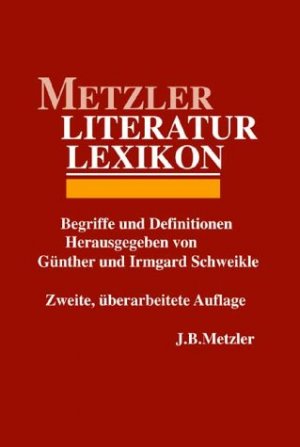 METZLER
LITERATUR
LEXIKON

Begriffe und Definitionen
Herausgegeben von
Günther und Irmgard Schweikle

Zweite, überarbeitete Auflage

J.B.Metzler